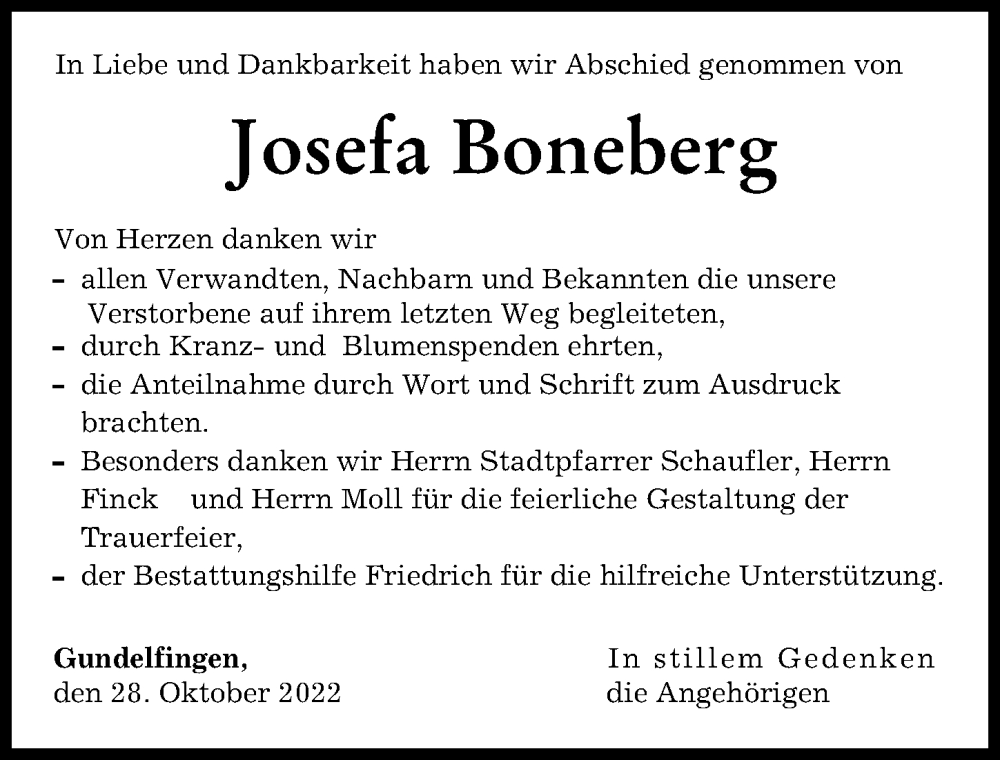 In Liebe und Dankbarkeit haben wir Abschied genommen von

Josefa Boneberg

Von Herzen danken wir
- allen Verwandten, Nachbarn und Bekannten die unsere Verstorbene auf ihrem letzten Weg begleiteten,
- durch Kranz- und Blumenspenden ehrten,
- die Anteilnahme durch Wort und Schrift zum Ausdruck brachten.
- Besonders danken wir Herrn Stadtpfarrer Schaufler, Herrn Finck und Herrn Moll für die feierliche Gestaltung der Trauerfeier,
- der Bestattungshilfe Friedrich für die hilfreiche Unterstützung.

Gundelfingen,
den 28. Oktober 2022

In stillem Gedenken
die Angehörigen